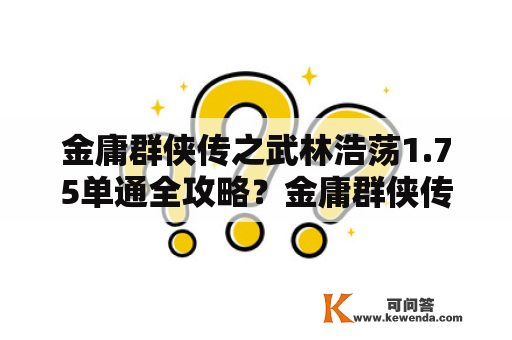 金庸群侠传之武林浩荡1.75单通全攻略？金庸群侠传

K 可问答
www.kewenda.com